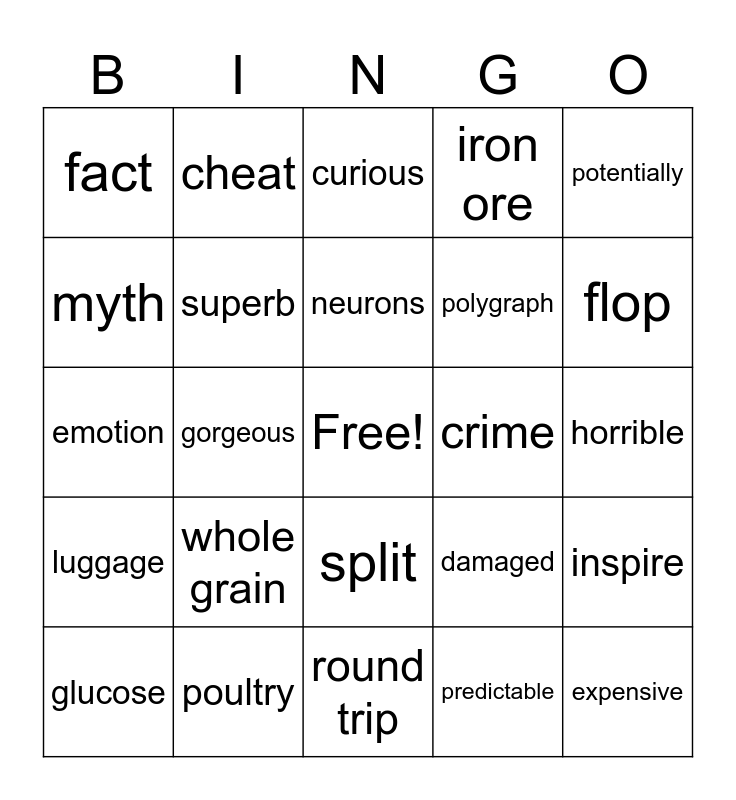 | B | I | N | G | O |
|---|---|---|---|---|
| fact | cheat | curious | iron ore | potentially |
| myth | superb | neurons | polygraph | flop |
| emotion | gorgeous | Free! | crime | horrible |
| luggage | whole grain | split | damaged | inspire |
| glucose | poultry | round trip | predictable | expensive |